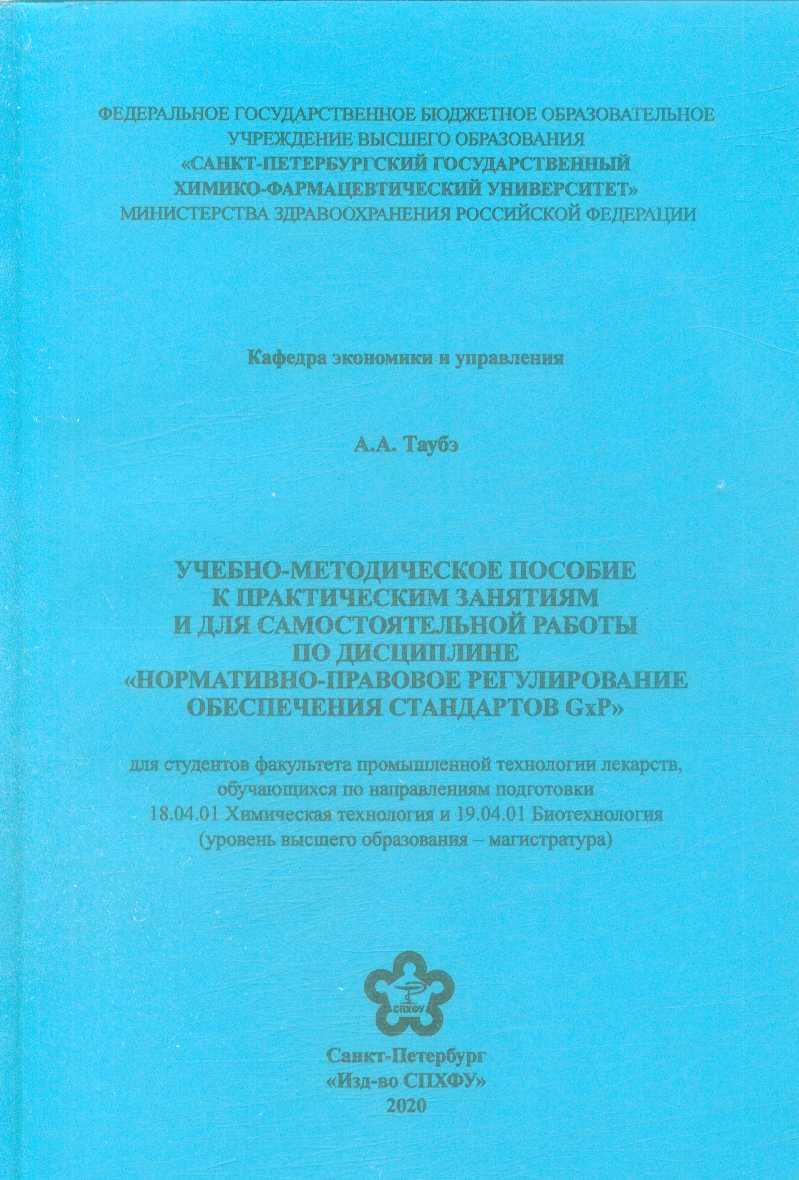 ФЕДЕРАЛЬНОЕ ГОСУДАРСТВЕННОЕ БЮДЖЕТНОЕ ОБРАЗОВАТЕЛЬНОЕ УЧРЕЖДЕНИЕ ВЫСШЕГО ОБРАЗОВАНИЯ
«САНКТ-ПЕТЕРБУРГСКИЙ ГОСУДАРСТВЕННЫЙ ХИМИКО-ФАРМАЦЕВТИЧЕСКИЙ УНИВЕРСИТЕТ»
МИНИСТЕРСТВА ЗДРАВООХРАНЕНИЯ РОССИЙСКОЙ ФЕДЕРАЦИИ

Кафедра экономики и управления

А.А. Таубэ

УЧЕБНО-МЕТОДИЧЕСКОЕ ПОСОБИЕ К ПРАКТИЧЕСКИМ ЗАНЯТИЯМ И ДЛЯ САМОСТОЯТЕЛЬНОЙ РАБОТЫ ПО ДИСЦИПЛИНЕ «НОРМАТИВНО-ПРАВОВОЕ РЕГУЛИРОВАНИЕ ОБЕСПЕЧЕНИЯ СТАНДАРТОВ GxP»

для студентов факультета промышленной технологии лекарств, обучающихся по направлениям подготовки 18.04.01 Химическая технология и 19.04.01 Биотехнология (уровень высшего образования – магистратура)

СПХФУ

Санкт-Петербург
«Изд-во СПХФУ»
2020